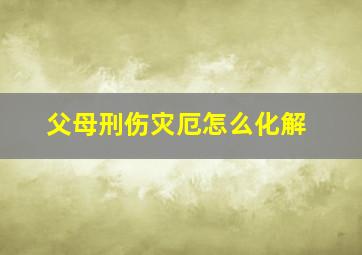 父母刑伤灾厄怎么化解